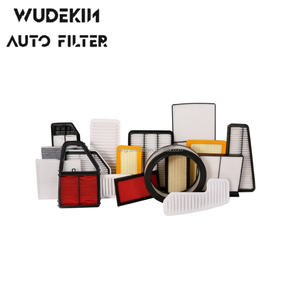 WUDEKIN
AUTO FILTER